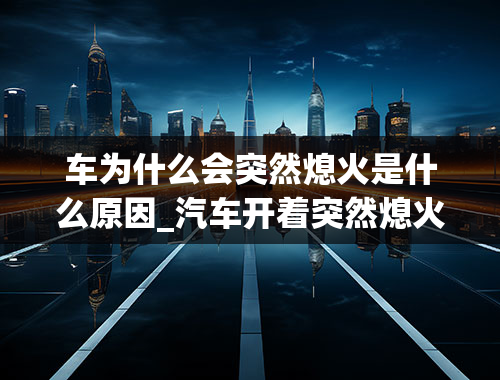 车为什么会突然熄火是什么原因_汽车开着突然熄火